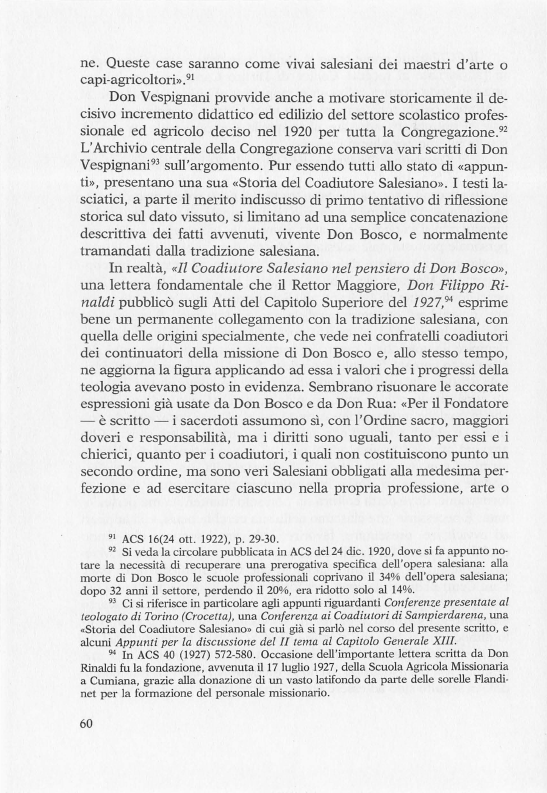 ne. Queste case saranno come vivai salesiani dei maestri d'arte o capi-agricoltori».$^{91}$

Don Vespignani provvide anche a motivare storicamente il decisivo incremento didattico ed edilizio del settore scolastico professionale ed agricolo deciso nel 1920 per tutta la Congregazione.$^{92}$ L'Archivio centrale della Congregazione conserva vari scritti di Don Vespignani$^{93}$ sull'argomento. Pur essendo tutti allo stato di «appunti», presentano una sua «Storia del Coadiutore Salesiano». I testi lasciatici, a parte il merito indiscusso di primo tentativo di riflessione storica sul dato vissuto, si limitano ad una semplice concatenazione descrittiva dei fatti avvenuti, vivente Don Bosco, e normalmente tramandati dalla tradizione salesiana.

In realtà, «Il Coadiutore Salesiano nel pensiero di Don Bosco», una lettera fondamentale che il Rettor Maggiore, Don Filippo Rinaldi pubblicò sugli Atti del Capitolo Superiore del 1927,$^{94}$ esprime bene un permanente collegamento con la tradizione salesiana, con quella delle origini specialmente, che vede nei confratelli coadiutori dei continuatori della missione di Don Bosco e, allo stesso tempo, ne aggiorna la figura applicando ad essa i valori che i progressi della teologia avevano posto in evidenza. Sembrano risuonare le accorate espressioni già usate da Don Bosco e da Don Rua: «Per il Fondatore — è scritto — i sacerdoti assumono sì, con l'Ordine sacro, maggiori doveri e responsabilità, ma i diritti sono uguali, tanto per essi e i chierici, quanto per i coadiutori, i quali non costituiscono punto un secondo ordine, ma sono veri Salesiani obbligati alla medesima perfezione e ad esercitare ciascuno nella propria professione, arte o

$^{91}$ ACS 16(24 ott. 1922), p. 29-30.
$^{92}$ Si veda la circolare pubblicata in ACS del 24 dic. 1920, dove si fa appunto notare la necessità di recuperare una prerogativa specifica dell'opera salesiana: alla morte di Don Bosco le scuole professionali coprivano il 34% dell'opera salesiana; dopo 32 anni il settore, perdendo il 20%, era ridotto solo al 14%.
$^{93}$ Ci si riferisce in particolare agli appunti riguardanti Conferenze presentate al teologato di Torino (Crocetta), una Conferenza ai Coadiutori di Sampierdarena, una «Storia del Coadiutore Salesiano» di cui già si parlò nel corso del presente scritto, e alcuni Appunti per la discussione del II tema al Capitolo Generale XIII.
$^{94}$ In ACS 40 (1927) 572-580. Occasione dell'importante lettera scritta da Don Rinaldi fu la fondazione, avvenuta il 17 luglio 1927, della Scuola Agricola Missionaria a Cumiana, grazie alla donazione di un vasto latifondo da parte delle sorelle Flandinet per la formazione del personale missionario.

60